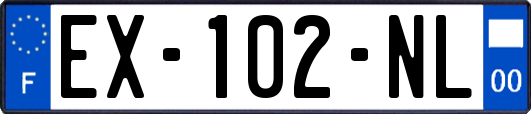 F
EX-102-NL
00